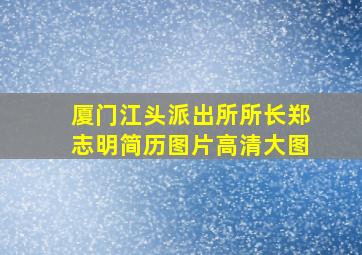 厦门江头派出所所长郑志明简历图片高清大图